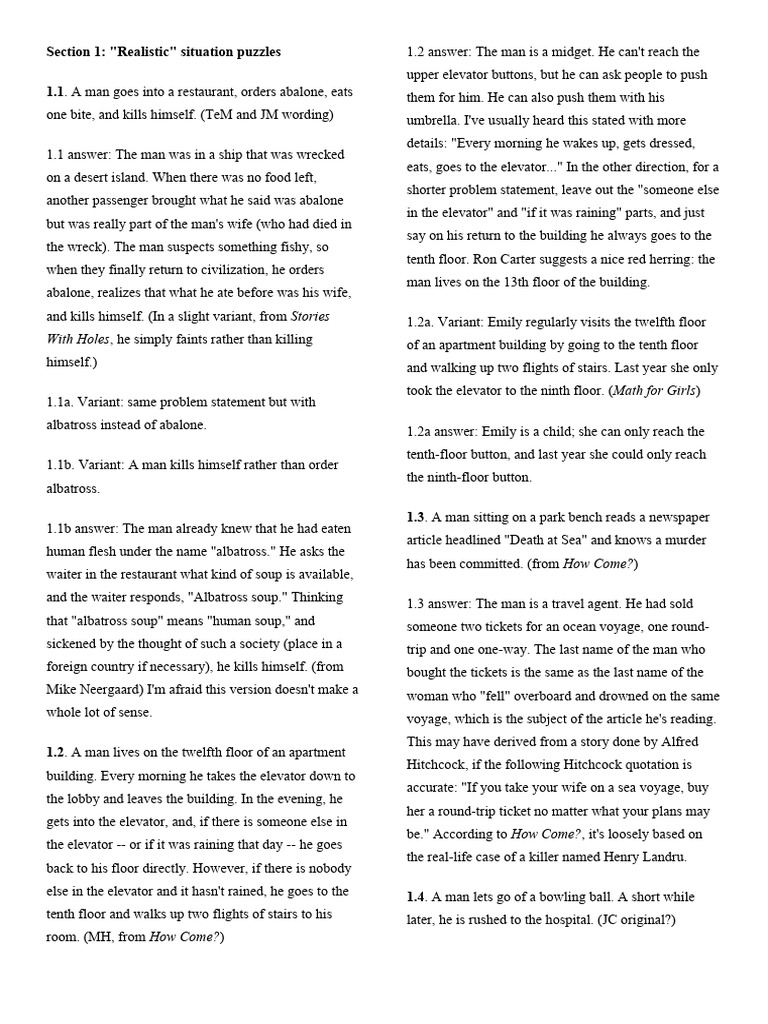 Section 1: "Realistic" situation puzzles

1.1. A man goes into a restaurant, orders abalone, eats one bite, and kills himself. (TeM and JM wording)

1.1 answer: The man was in a ship that was wrecked on a desert island. When there was no food left, another passenger brought what he said was abalone but was really part of the man's wife (who had died in the wreck). The man suspects something fishy, so when they finally return to civilization, he orders abalone, realizes that what he ate before was his wife, and kills himself. (In a slight variant, from Stories With Holes, he simply faints rather than killing himself.)

1.1a. Variant: same problem statement but with albatross instead of abalone.

1.1b. Variant: A man kills himself rather than order albatross.

1.1b answer: The man already knew that he had eaten human flesh under the name "albatross." He asks the waiter in the restaurant what kind of soup is available, and the waiter responds, "Albatross soup." Thinking that "albatross soup" means "human soup," and sickened by the thought of such a society (place in a foreign country if necessary), he kills himself. (from Mike Neergaard) I'm afraid this version doesn't make a whole lot of sense.

1.2. A man lives on the twelfth floor of an apartment building. Every morning he takes the elevator down to the lobby and leaves the building. In the evening, he gets into the elevator, and, if there is someone else in the elevator -- or if it was raining that day -- he goes back to his floor directly. However, if there is nobody else in the elevator and it hasn't rained, he goes to the tenth floor and walks up two flights of stairs to his room. (MH, from How Come?)

1.2 answer: The man is a midget. He can't reach the upper elevator buttons, but he can ask people to push them for him. He can also push them with his umbrella. I've usually heard this stated with more details: "Every morning he wakes up, gets dressed, eats, goes to the elevator..." In the other direction, for a shorter problem statement, leave out the "someone else in the elevator" and "if it was raining" parts, and just say on his return to the building he always goes to the tenth floor. Ron Carter suggests a nice red herring: the man lives on the 13th floor of the building.

1.2a. Variant: Emily regularly visits the twelfth floor of an apartment building by going to the tenth floor and walking up two flights of stairs. Last year she only took the elevator to the ninth floor. (Math for Girls)

1.2a answer: Emily is a child; she can only reach the tenth-floor button, and last year she could only reach the ninth-floor button.

1.3. A man sitting on a park bench reads a newspaper article headlined "Death at Sea" and knows a murder has been committed. (from How Come?)

1.3 answer: The man is a travel agent. He had sold someone two tickets for an ocean voyage, one round-trip and one one-way. The last name of the man who bought the tickets is the same as the last name of the woman who "fell" overboard and drowned on the same voyage, which is the subject of the article he's reading. This may have derived from a story done by Alfred Hitchcock, if the following Hitchcock quotation is accurate: "If you take your wife on a sea voyage, buy her a round-trip ticket no matter what your plans may be." According to How Come?, it's loosely based on the real-life case of a killer named Henry Landru.

1.4. A man lets go of a bowling ball. A short while later, he is rushed to the hospital. (JC original?)